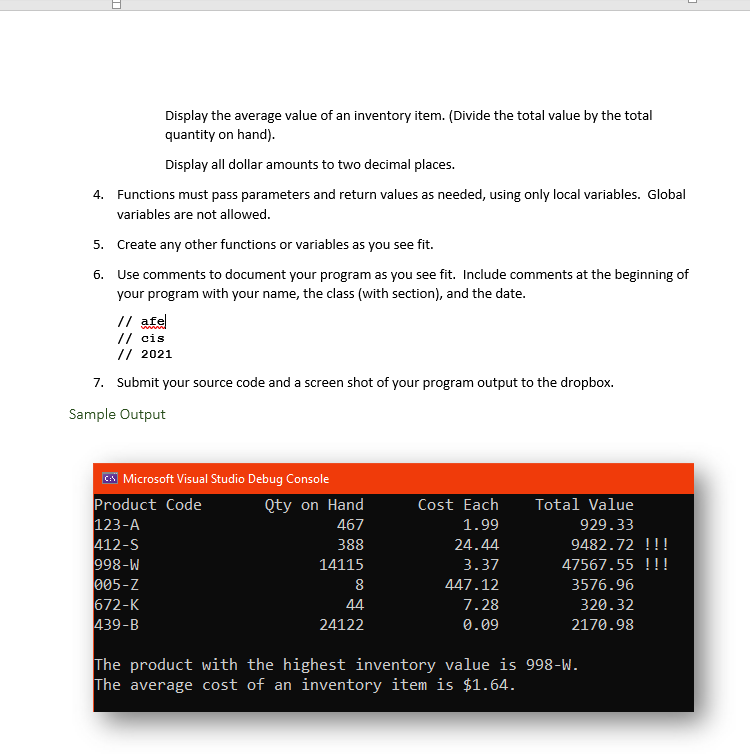 Display the average value of an inventory item. (Divide the total value by the total quantity on hand).

Display all dollar amounts to two decimal places.

4. Functions must pass parameters and return values as needed, using only local variables. Global variables are not allowed.

5. Create any other functions or variables as you see fit.

6. Use comments to document your program as you see fit. Include comments at the beginning of your program with your name, the class (with section), and the date.

// afe
// cis
// 2021

7. Submit your source code and a screen shot of your program output to the dropbox.

Sample Output

Microsoft Visual Studio Debug Console

| Product Code | Qty on Hand | Cost Each | Total Value |
|---|---|---|---|
| 123-A | 467 | 1.99 | 929.33 |
| 412-S | 388 | 24.44 | 9482.72 !!! |
| 998-W | 14115 | 3.37 | 47567.55 !!! |
| 005-Z | 8 | 447.12 | 3576.96 |
| 672-K | 44 | 7.28 | 320.32 |
| 439-B | 24122 | 0.09 | 2170.98 |

The product with the highest inventory value is 998-W.
The average cost of an inventory item is $1.64.